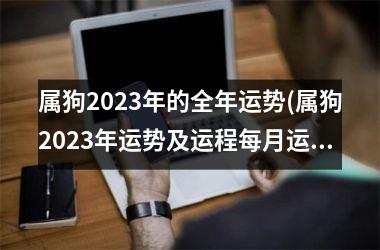 属狗2023年的全年运势(属狗2023年运势及运程每月运...